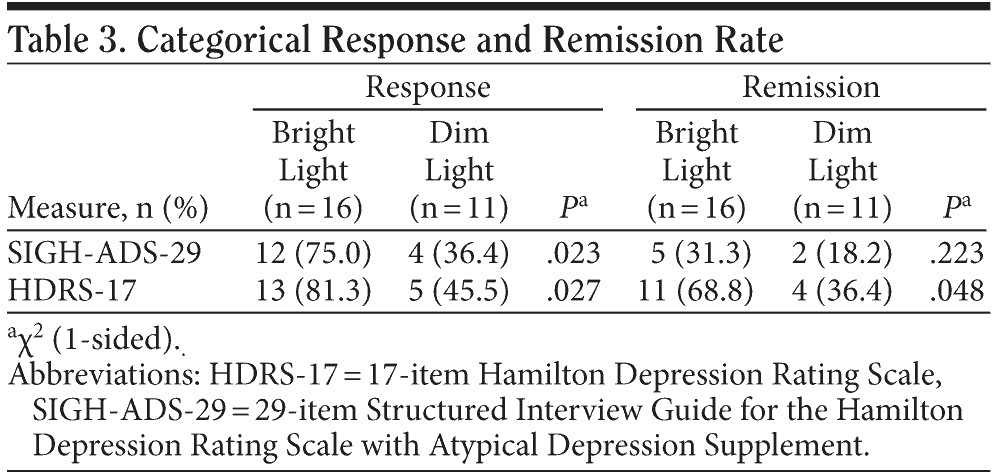 Table 3. Categorical Response and Remission Rate

| Measure, n (%) | Response: Bright Light (n = 16) | Response: Dim Light (n = 11) | Response: $P^a$ | Remission: Bright Light (n = 16) | Remission: Dim Light (n = 11) | Remission: $P^a$ |
|---|---|---|---|---|---|---|
| SIGH-ADS-29 | 12 (75.0) | 4 (36.4) | .023 | 5 (31.3) | 2 (18.2) | .223 |
| HDRS-17 | 13 (81.3) | 5 (45.5) | .027 | 11 (68.8) | 4 (36.4) | .048 |

$^a\chi^2$ (1-sided).

Abbreviations: HDRS-17 = 17-item Hamilton Depression Rating Scale, SIGH-ADS-29 = 29-item Structured Interview Guide for the Hamilton Depression Rating Scale with Atypical Depression Supplement.